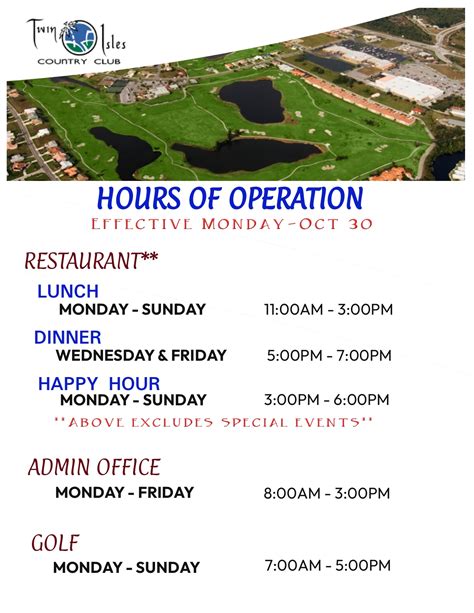 Twin Isles
COUNTRY CLUB

HOURS OF OPERATION
EFFECTIVE MONDAY-OCT 30

RESTAURANT**

LUNCH
MONDAY - SUNDAY 11:00AM - 3:00PM

DINNER
WEDNESDAY & FRIDAY 5:00PM - 7:00PM

HAPPY HOUR
MONDAY - SUNDAY 3:00PM - 6:00PM

**ABOVE EXCLUDES SPECIAL EVENTS**

ADMIN OFFICE
MONDAY - FRIDAY 8:00AM - 3:00PM

GOLF
MONDAY - SUNDAY 7:00AM - 5:00PM